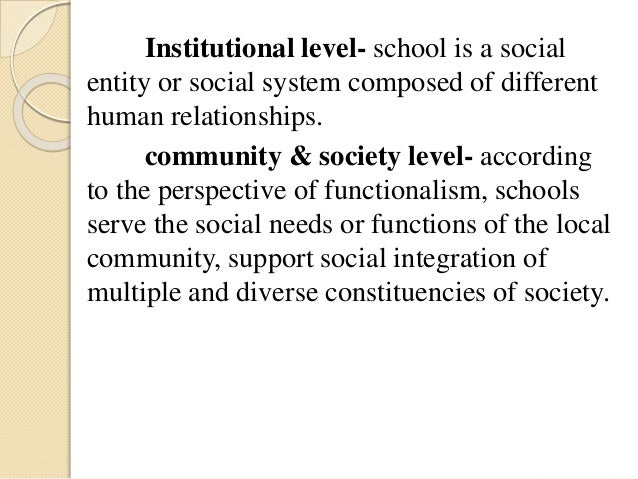 Institutional level- school is a social entity or social system composed of different human relationships.

community & society level- according to the perspective of functionalism, schools serve the social needs or functions of the local community, support social integration of multiple and diverse constituencies of society.